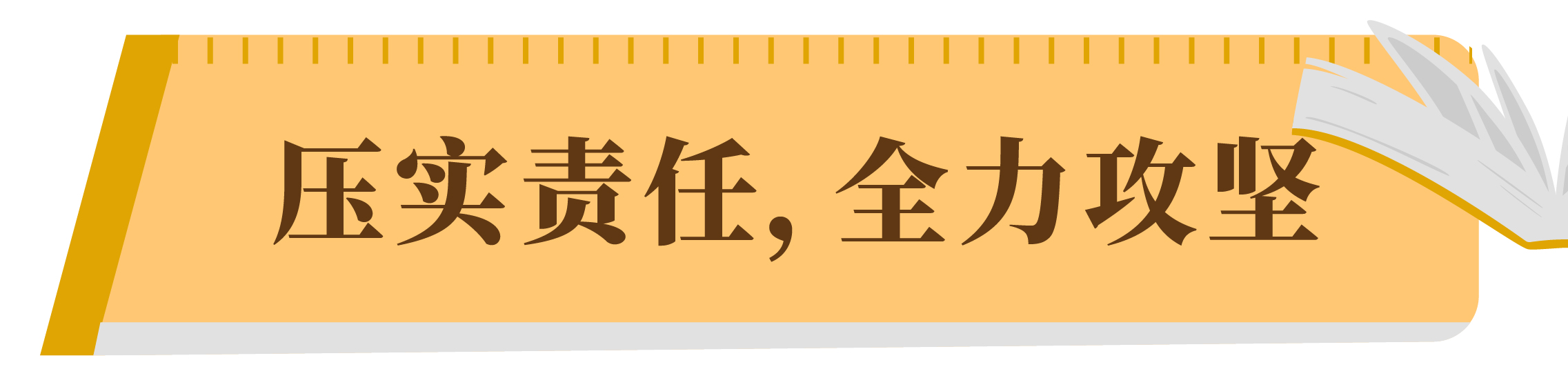 压实责任，全力攻坚